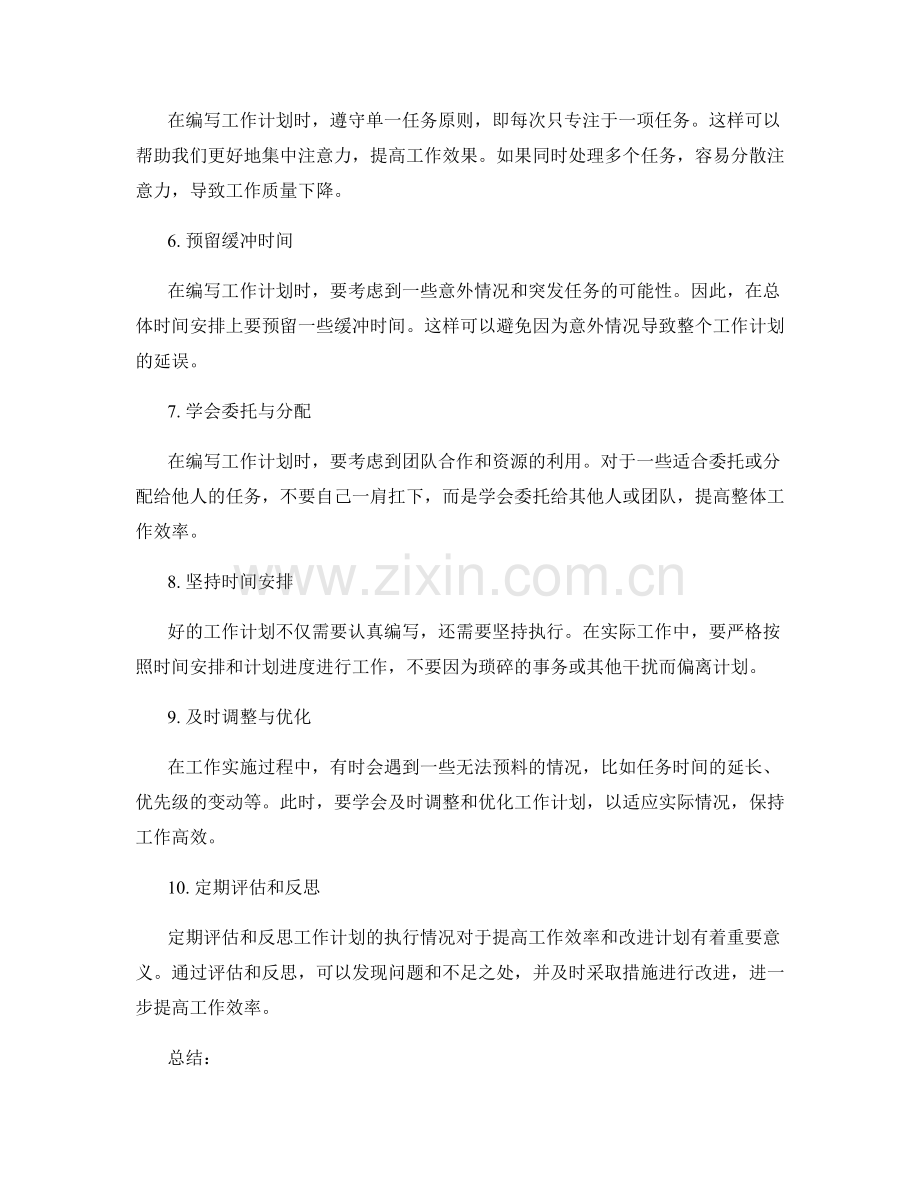 在编写工作计划时，遵守单一任务原则，即每次只专注于一项任务。这样可以帮助我们更好地集中注意力，提高工作效果。如果同时处理多个任务，容易分散注意力，导致工作质量下降。

6.预留缓冲时间

在编写工作计划时，要考虑到一些意外情况和突发任务的可能性。因此，在总体时间安排上要预留一些缓冲时间。这样可以避免因为意外情况导致整个工作计划的延误。

7.学会委托与分配

在编写工作计划时，要考虑到团队合作和资源的利用。对于一些适合委托或分配给他人的任务，不要自己一肩扛下，而是学会委托给其他人或团队，提高整体工作效率。

8.坚持时间安排

好的工作计划不仅需要认真编写，还需要坚持执行。在实际工作中，要严格按照时间安排和计划进度进行工作，不要因为琐碎的事务或其他干扰而偏离计划。

9.及时调整与优化

在工作实施过程中，有时会遇到一些无法预料的情况，比如任务时间的延长、优先级的变动等。此时，要学会及时调整和优化工作计划，以适应实际情况，保持工作高效。

10.定期评估和反思

定期评估和反思工作计划的执行情况对于提高工作效率和改进计划有着重要意义。通过评估和反思，可以发现问题和不足之处，并及时采取措施进行改进，进一步提高工作效率。

总结：

www.zixin.com.cn